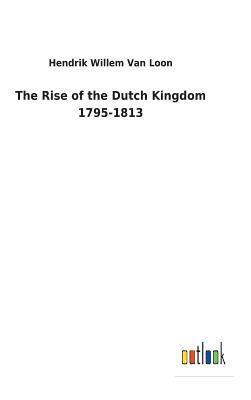 Hendrik Willem Van Loon

The Rise of the Dutch Kingdom 1795-1813

outlook